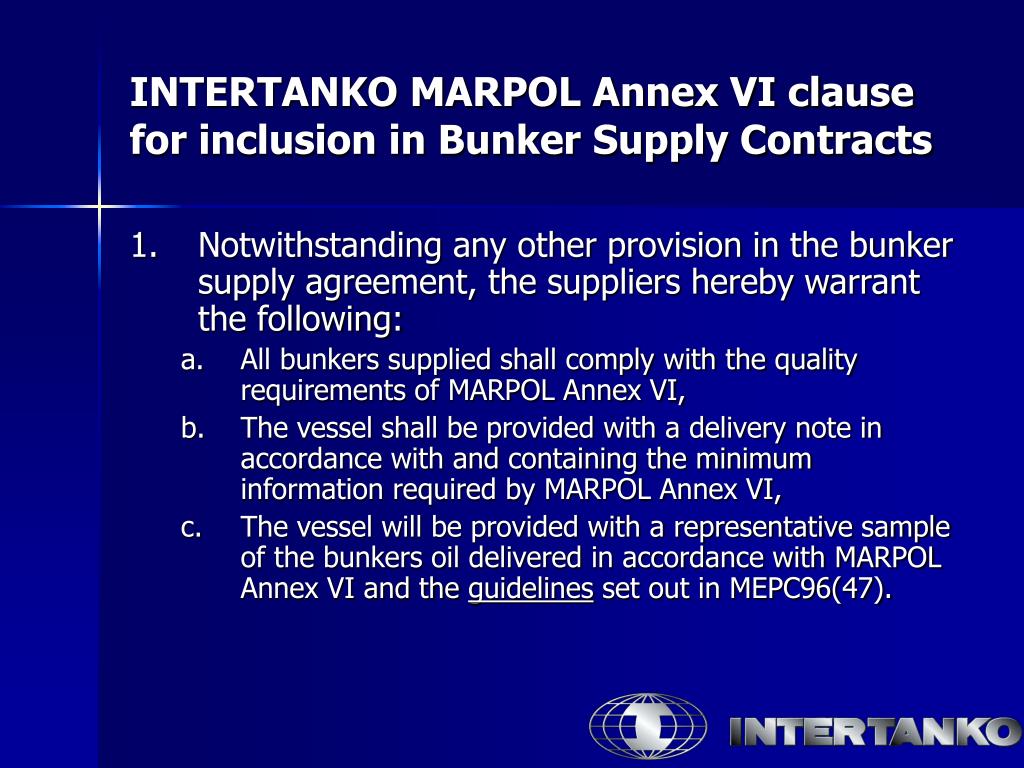 INTERTANKO MARPOL Annex VI clause for inclusion in Bunker Supply Contracts

1. Notwithstanding any other provision in the bunker supply agreement, the suppliers hereby warrant the following:
a. All bunkers supplied shall comply with the quality requirements of MARPOL Annex VI,
b. The vessel shall be provided with a delivery note in accordance with and containing the minimum information required by MARPOL Annex VI,
c. The vessel will be provided with a representative sample of the bunkers oil delivered in accordance with MARPOL Annex VI and the guidelines set out in MEPC96(47).

INTERTANKO